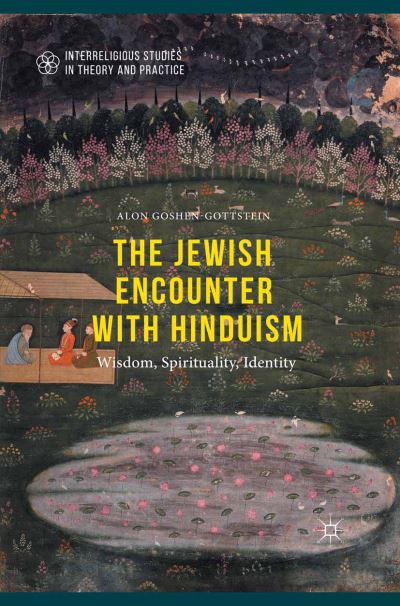 INTERRELIGIOUS STUDIES IN THEORY AND PRACTICE

ALON GOSHEN-GOTTSTEIN

THE JEWISH ENCOUNTER WITH HINDUISM

Wisdom, Spirituality, Identity